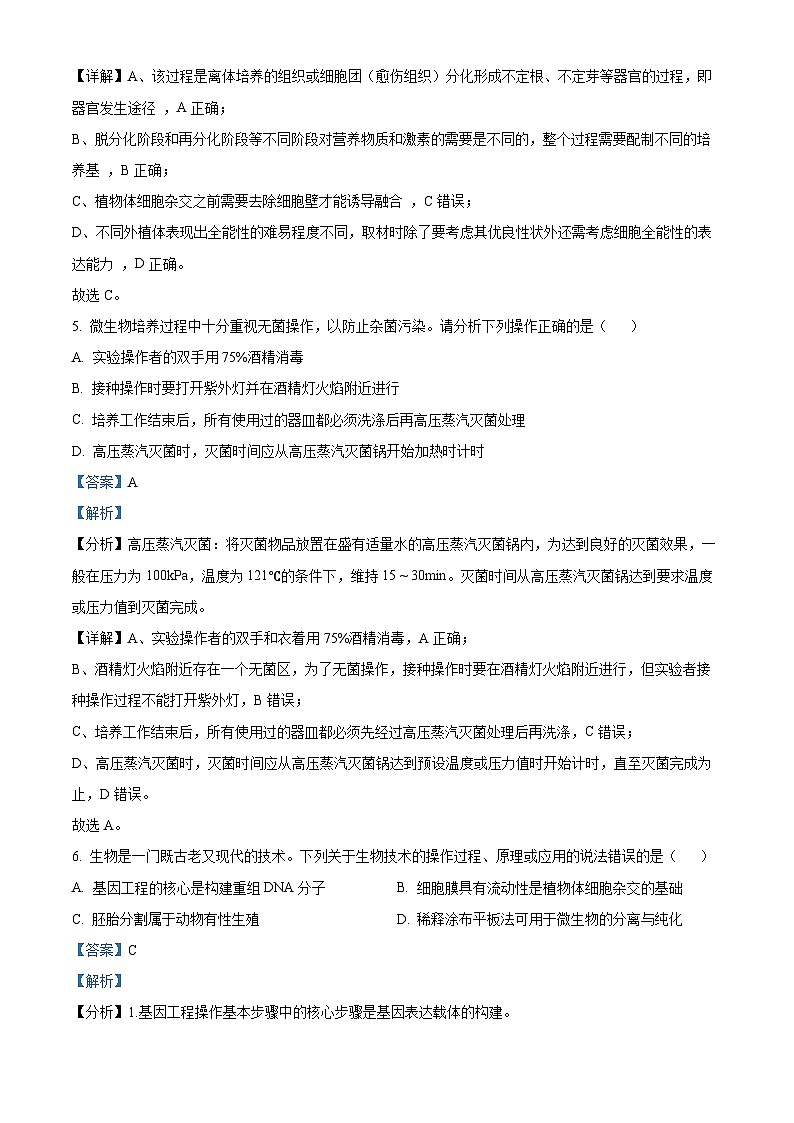 【详解】A、该过程是离体培养的组织或细胞团（愈伤组织）分化形成不定根、不定芽等器官的过程，即器官发生途径 ，A 正确；

B、脱分化阶段和再分化阶段等不同阶段对营养物质和激素的需要是不同的，整个过程需要配制不同的培养基 ，B 正确；

C、植物体细胞杂交之前需要去除细胞壁才能诱导融合 ，C 错误；

D、不同外植体表现出全能性的难易程度不同，取材时除了要考虑其优良性状外还需考虑细胞全能性的表达能力 ，D 正确。

故选 C。

5. 微生物培养过程中十分重视无菌操作，以防止杂菌污染。请分析下列操作正确的是（　　）

A. 实验操作者的双手用 75%酒精消毒

B. 接种操作时要打开紫外灯并在酒精灯火焰附近进行

C. 培养工作结束后，所有使用过的器皿都必须洗涤后再高压蒸汽灭菌处理

D. 高压蒸汽灭菌时，灭菌时间应从高压蒸汽灭菌锅开始加热时计时

【答案】A

【解析】

【分析】高压蒸汽灭菌：将灭菌物品放置在盛有适量水的高压蒸汽灭菌锅内，为达到良好的灭菌效果，一般在压力为 100kPa，温度为 121℃的条件下，维持 15～30min。灭菌时间从高压蒸汽灭菌锅达到要求温度或压力值到灭菌完成。

【详解】A、实验操作者的双手和衣着用 75%酒精消毒，A 正确；

B、酒精灯火焰附近存在一个无菌区，为了无菌操作，接种操作时要在酒精灯火焰附近进行，但实验者接种操作过程不能打开紫外灯，B 错误；

C、培养工作结束后，所有使用过的器皿都必须先经过高压蒸汽灭菌处理后再洗涤，C 错误；

D、高压蒸汽灭菌时，灭菌时间应从高压蒸汽灭菌锅达到预设温度或压力值时开始计时，直至灭菌完成为止，D 错误。

故选 A。

6. 生物是一门既古老又现代的技术。下列关于生物技术的操作过程、原理或应用的说法错误的是（　　）

A. 基因工程的核心是构建重组 DNA 分子

B. 细胞膜具有流动性是植物体细胞杂交的基础

C. 胚胎分割属于动物有性生殖

D. 稀释涂布平板法可用于微生物的分离与纯化

【答案】C

【解析】

【分析】1.基因工程操作基本步骤中的核心步骤是基因表达载体的构建。